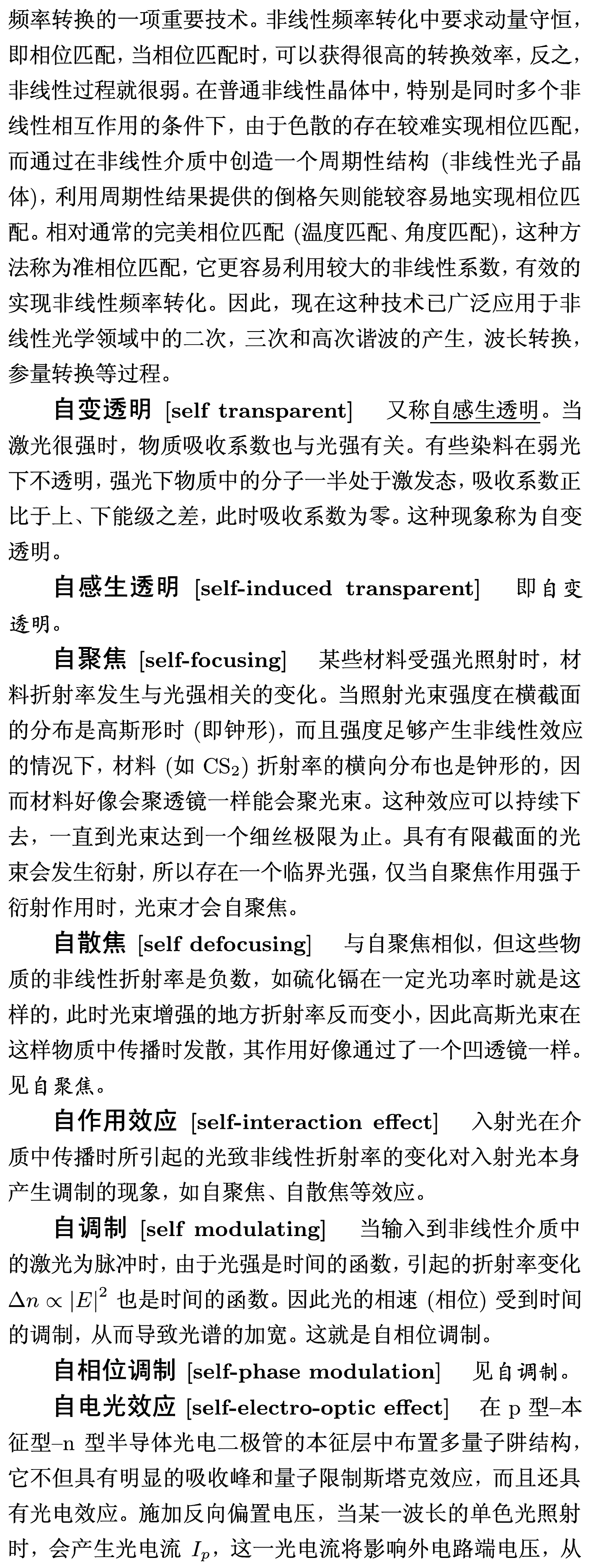 频率转换的一项重要技术。非线性频率转化中要求动量守恒，即相位匹配，当相位匹配时，可以获得很高的转换效率，反之，非线性过程就很弱。在普通非线性晶体中，特别是同时多个非线性相互作用的条件下，由于色散的存在较难实现相位匹配，而通过在非线性介质中创造一个周期性结构 (非线性光子晶体)，利用周期性结果提供的倒格矢则能较容易地实现相位匹配。相对通常的完美相位匹配 (温度匹配、角度匹配)，这种方法称为准相位匹配，它更容易利用较大的非线性系数，有效的实现非线性频率转化。因此，现在这种技术已广泛应用于非线性光学领域中的二次，三次和高次谐波的产生，波长转换，参量转换等过程。

自变透明 [self transparent] 又称自感生透明。当激光很强时，物质吸收系数也与光强有关。有些染料在弱光下不透明，强光下物质中的分子一半处于激发态，吸收系数正比于上、下能级之差，此时吸收系数为零。这种现象称为自变透明。

自感生透明 [self-induced transparent] 即自变透明。

自聚焦 [self-focusing] 某些材料受强光照射时，材料折射率发生与光强相关的变化。当照射光束强度在横截面的分布是高斯形时 (即钟形)，而且强度足够产生非线性效应的情况下，材料 (如 $CS_2$) 折射率的横向分布也是钟形的，因而材料好像会聚透镜一样能会聚光束。这种效应可以持续下去，一直到光束达到一个细丝极限为止。具有有限截面的光束会发生衍射，所以存在一个临界光强，仅当自聚焦作用强于衍射作用时，光束才会自聚焦。

自散焦 [self defocusing] 与自聚焦相似，但这些物质的非线性折射率是负数，如硫化镉在一定光功率时就是这样的，此时光束增强的地方折射率反而变小，因此高斯光束在这样物质中传播时发散，其作用好像通过了一个凹透镜一样。见自聚焦。

自作用效应 [self-interaction effect] 入射光在介质中传播时所引起的光致非线性折射率的变化对入射光本身产生调制的现象，如自聚焦、自散焦等效应。

自调制 [self modulating] 当输入到非线性介质中的激光为脉冲时，由于光强是时间的函数，引起的折射率变化 $\Delta n \propto |E|^2$ 也是时间的函数。因此光的相速 (相位) 受到时间的调制，从而导致光谱的加宽。这就是自相位调制。

自相位调制 [self-phase modulation] 见自调制。

自电光效应 [self-electro-optic effect] 在 p 型–本征型–n 型半导体光电二极管的本征层中布置多量子阱结构，它不但具有明显的吸收峰和量子限制斯塔克效应，而且还具有光电效应。施加反向偏置电压，当某一波长的单色光照射时，会产生光电流 $I_p$，这一光电流将影响外电路端电压，从